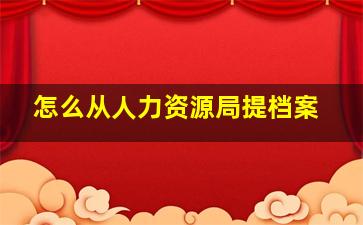 怎么从人力资源局提档案